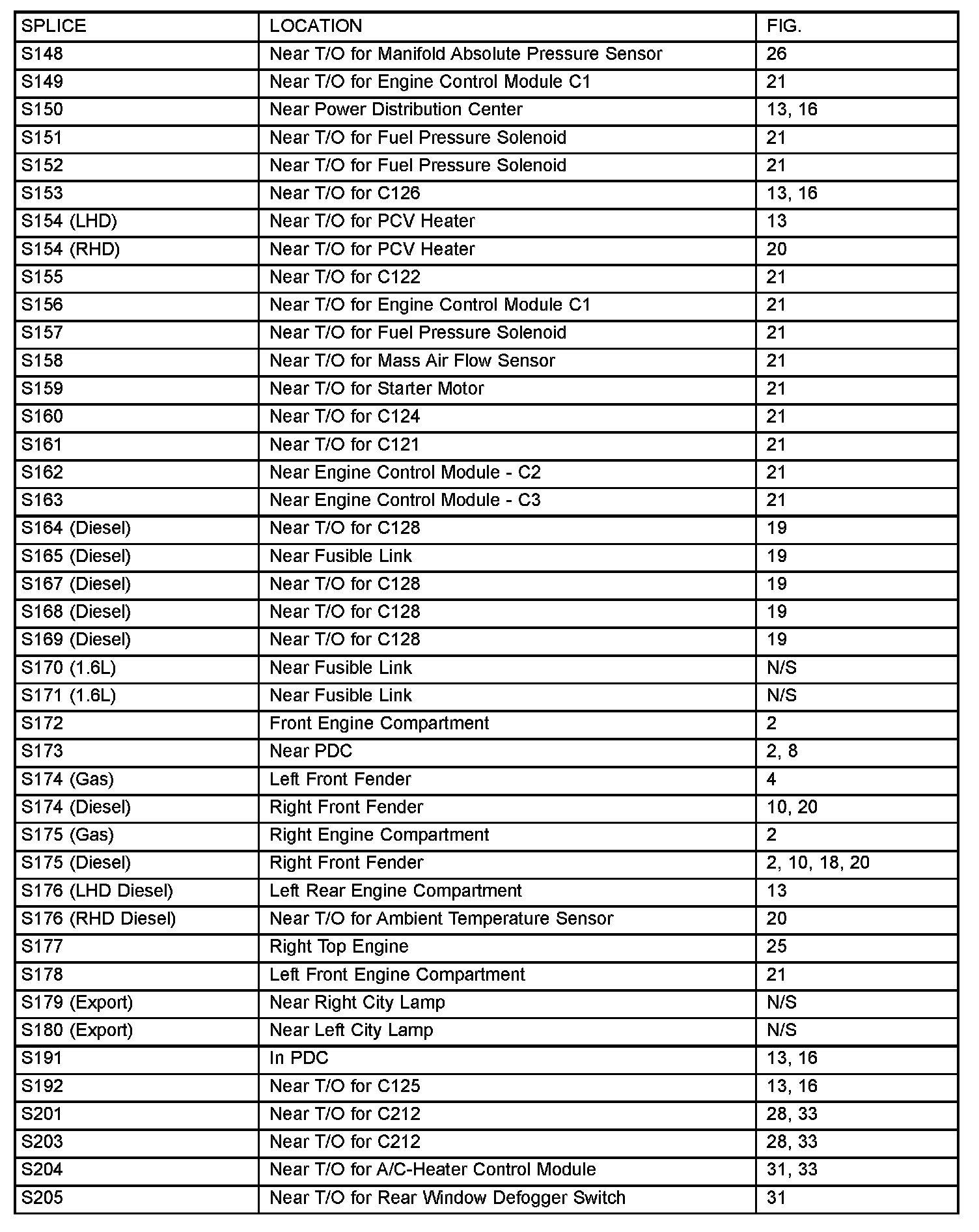 | SPLICE | LOCATION | FIG. |
|---|---|---|
| S148 | Near T/O for Manifold Absolute Pressure Sensor | 26 |
| S149 | Near T/O for Engine Control Module C1 | 21 |
| S150 | Near Power Distribution Center | 13, 16 |
| S151 | Near T/O for Fuel Pressure Solenoid | 21 |
| S152 | Near T/O for Fuel Pressure Solenoid | 21 |
| S153 | Near T/O for C126 | 13, 16 |
| S154 (LHD) | Near T/O for PCV Heater | 13 |
| S154 (RHD) | Near T/O for PCV Heater | 20 |
| S155 | Near T/O for C122 | 21 |
| S156 | Near T/O for Engine Control Module C1 | 21 |
| S157 | Near T/O for Fuel Pressure Solenoid | 21 |
| S158 | Near T/O for Mass Air Flow Sensor | 21 |
| S159 | Near T/O for Starter Motor | 21 |
| S160 | Near T/O for C124 | 21 |
| S161 | Near T/O for C121 | 21 |
| S162 | Near Engine Control Module - C2 | 21 |
| S163 | Near Engine Control Module - C3 | 21 |
| S164 (Diesel) | Near T/O for C128 | 19 |
| S165 (Diesel) | Near Fusible Link | 19 |
| S167 (Diesel) | Near T/O for C128 | 19 |
| S168 (Diesel) | Near T/O for C128 | 19 |
| S169 (Diesel) | Near T/O for C128 | 19 |
| S170 (1.6L) | Near Fusible Link | N/S |
| S171 (1.6L) | Near Fusible Link | N/S |
| S172 | Front Engine Compartment | 2 |
| S173 | Near PDC | 2, 8 |
| S174 (Gas) | Left Front Fender | 4 |
| S174 (Diesel) | Right Front Fender | 10, 20 |
| S175 (Gas) | Right Engine Compartment | 2 |
| S175 (Diesel) | Right Front Fender | 2, 10, 18, 20 |
| S176 (LHD Diesel) | Left Rear Engine Compartment | 13 |
| S176 (RHD Diesel) | Near T/O for Ambient Temperature Sensor | 20 |
| S177 | Right Top Engine | 25 |
| S178 | Left Front Engine Compartment | 21 |
| S179 (Export) | Near Right City Lamp | N/S |
| S180 (Export) | Near Left City Lamp | N/S |
| S191 | In PDC | 13, 16 |
| S192 | Near T/O for C125 | 13, 16 |
| S201 | Near T/O for C212 | 28, 33 |
| S203 | Near T/O for C212 | 28, 33 |
| S204 | Near T/O for A/C-Heater Control Module | 31, 33 |
| S205 | Near T/O for Rear Window Defogger Switch | 31 |